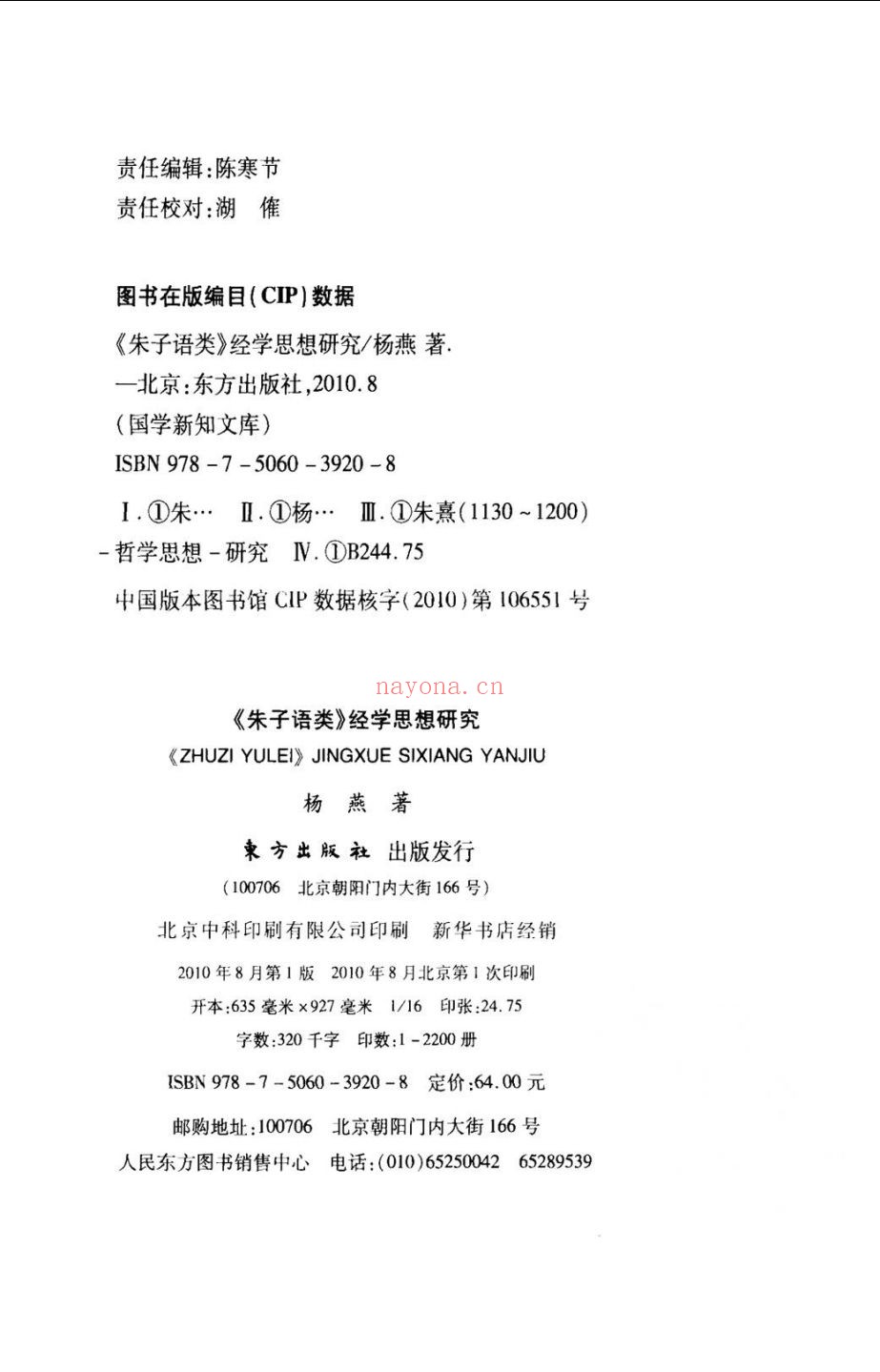 责任编辑:陈寒节
责任校对:湖 傕

图书在版编目(CIP)数据

《朱子语类》经学思想研究/杨燕 著.
—北京:东方出版社,2010.8
(国学新知文库)
ISBN 978-7-5060-3920-8

Ⅰ.①朱… Ⅱ.①杨… Ⅲ.①朱熹(1130~1200)-哲学思想-研究 Ⅳ.①B244.75

中国版本图书馆CIP数据核字(2010)第106551号

《朱子语类》经学思想研究
《ZHUZI YULEI》JINGXUE SIXIANG YANJIU

杨 燕 著

東方出版社 出版发行
(100706 北京朝阳门内大街166号)

北京中科印刷有限公司印刷 新华书店经销

2010年8月第1版 2010年8月北京第1次印刷
开本:635毫米×927毫米 1/16 印张:24.75
字数:320千字 印数:1-2200册

ISBN 978-7-5060-3920-8 定价:64.00元

邮购地址:100706 北京朝阳门内大街166号
人民东方图书销售中心 电话:(010)65250042 65289539

nayona.cn